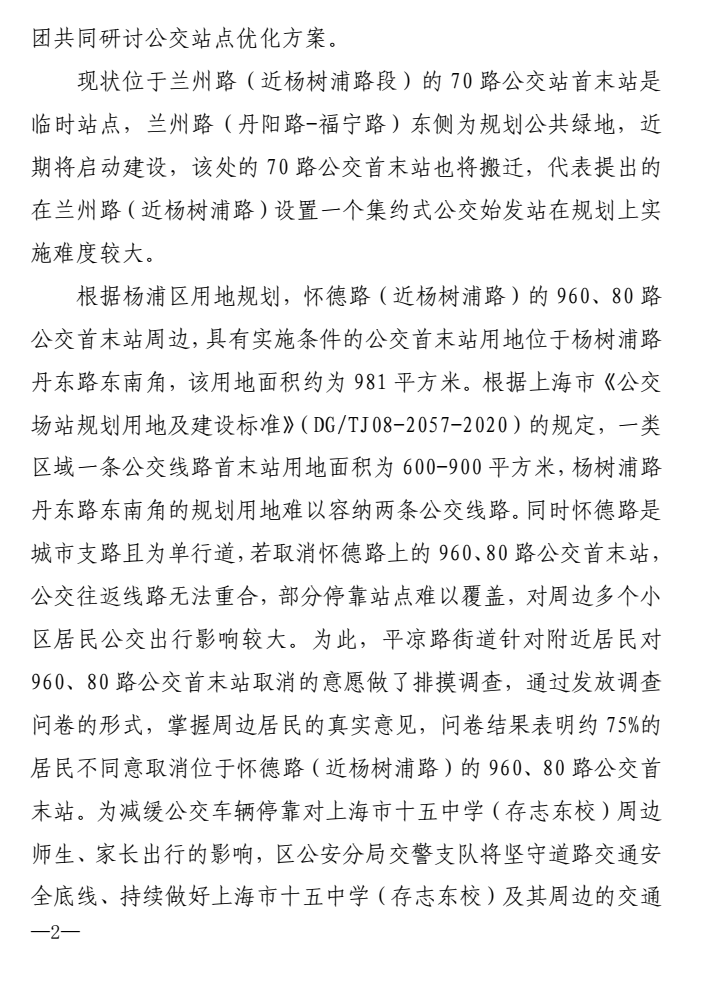 团共同研讨公交站点优化方案。

现状位于兰州路（近杨树浦路段）的70路公交站首末站是临时站点，兰州路（丹阳路-福宁路）东侧为规划公共绿地，近期将启动建设，该处的70路公交首末站也将搬迁，代表提出的在兰州路（近杨树浦路）设置一个集约式公交始发站在规划上实施难度较大。

根据杨浦区用地规划，怀德路（近杨树浦路）的960、80路公交首末站周边，具有实施条件的公交首末站用地位于杨树浦路丹东路东南角，该用地面积约为981平方米。根据上海市《公交场站规划用地及建设标准》（DG/TJ08-2057-2020）的规定，一类区域一条公交线路首末站用地面积为600-900平方米，杨树浦路丹东路东南角的规划用地难以容纳两条公交线路。同时怀德路是城市支路且为单行道，若取消怀德路上的960、80路公交首末站，公交往返线路无法重合，部分停靠站点难以覆盖，对周边多个小区居民公交出行影响较大。为此，平凉路街道针对附近居民对960、80路公交首末站取消的意愿做了排摸调查，通过发放调查问卷的形式，掌握周边居民的真实意见，问卷结果表明约75%的居民不同意取消位于怀德路（近杨树浦路）的960、80路公交首末站。为减缓公交车辆停靠对上海市十五中学（存志东校）周边师生、家长出行的影响，区公安分局交警支队将坚守道路交通安全底线、持续做好上海市十五中学（存志东校）及其周边的交通

—2—